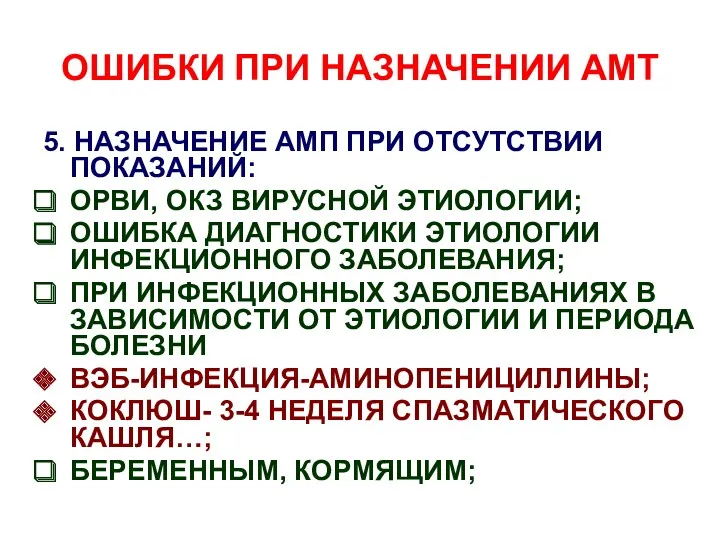 ОШИБКИ ПРИ НАЗНАЧЕНИИ АМТ

5. НАЗНАЧЕНИЕ АМП ПРИ ОТСУТСТВИИ ПОКАЗАНИЙ:

❑ ОРВИ, ОКЗ ВИРУСНОЙ ЭТИОЛОГИИ;

❑ ОШИБКА ДИАГНОСТИКИ ЭТИОЛОГИИ ИНФЕКЦИОННОГО ЗАБОЛЕВАНИЯ;

❑ ПРИ ИНФЕКЦИОННЫХ ЗАБОЛЕВАНИЯХ В ЗАВИСИМОСТИ ОТ ЭТИОЛОГИИ И ПЕРИОДА БОЛЕЗНИ

❖ ВЭБ-ИНФЕКЦИЯ-АМИНОПЕНИЦИЛЛИНЫ;

❖ КОКЛЮШ- 3-4 НЕДЕЛЯ СПАЗМАТИЧЕСКОГО КАШЛЯ…;

❑ БЕРЕМЕННЫМ, КОРМЯЩИМ;